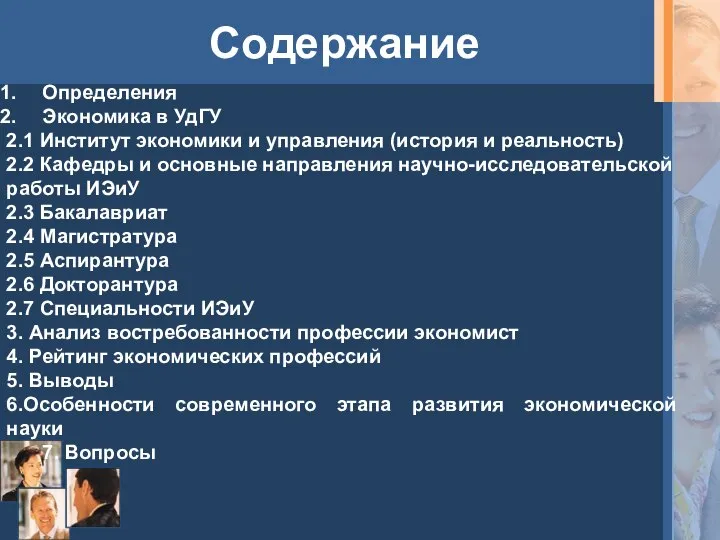 Содержание

1. Определения
2. Экономика в УдГУ
2.1 Институт экономики и управления (история и реальность)
2.2 Кафедры и основные направления научно-исследовательской работы ИЭиУ
2.3 Бакалавриат
2.4 Магистратура
2.5 Аспирантура
2.6 Докторантура
2.7 Специальности ИЭиУ
3. Анализ востребованности профессии экономист
4. Рейтинг экономических профессий
5. Выводы
6.Особенности современного этапа развития экономической науки
7. Вопросы